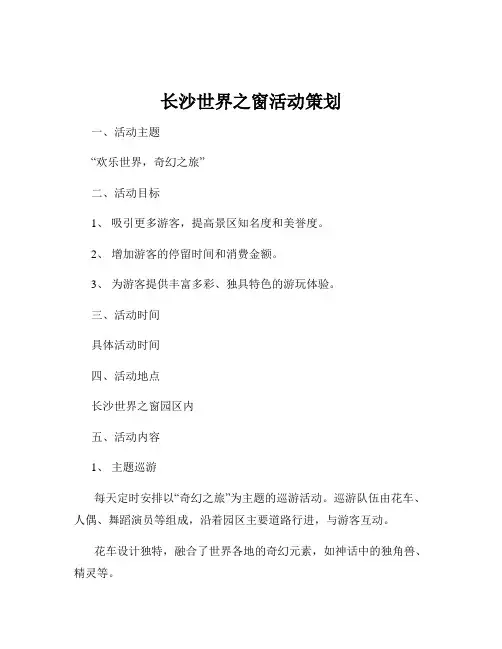 长沙世界之窗活动策划

一、活动主题

“欢乐世界，奇幻之旅”

二、活动目标

1、 吸引更多游客，提高景区知名度和美誉度。

2、 增加游客的停留时间和消费金额。

3、 为游客提供丰富多彩、独具特色的游玩体验。

三、活动时间

具体活动时间

四、活动地点

长沙世界之窗园区内

五、活动内容

1、 主题巡游

每天定时安排以“奇幻之旅”为主题的巡游活动。巡游队伍由花车、人偶、舞蹈演员等组成，沿着园区主要道路行进，与游客互动。

花车设计独特，融合了世界各地的奇幻元素，如神话中的独角兽、精灵等。